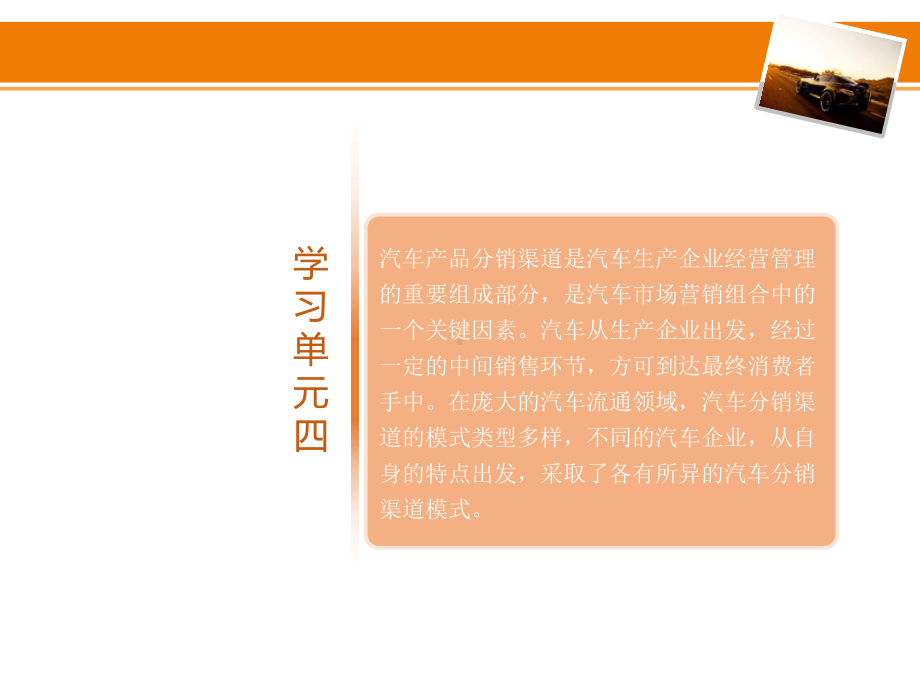 学习单元四

汽车产品分销渠道是汽车生产企业经营管理的重要组成部分，是汽车市场营销组合中的一个关键因素。汽车从生产企业出发，经过一定的中间销售环节，方可到达最终消费者手中。在庞大的汽车流通领域，汽车分销渠道的模式类型多样，不同的汽车企业，从自身的特点出发，采取了各有所异的汽车分销渠道模式。